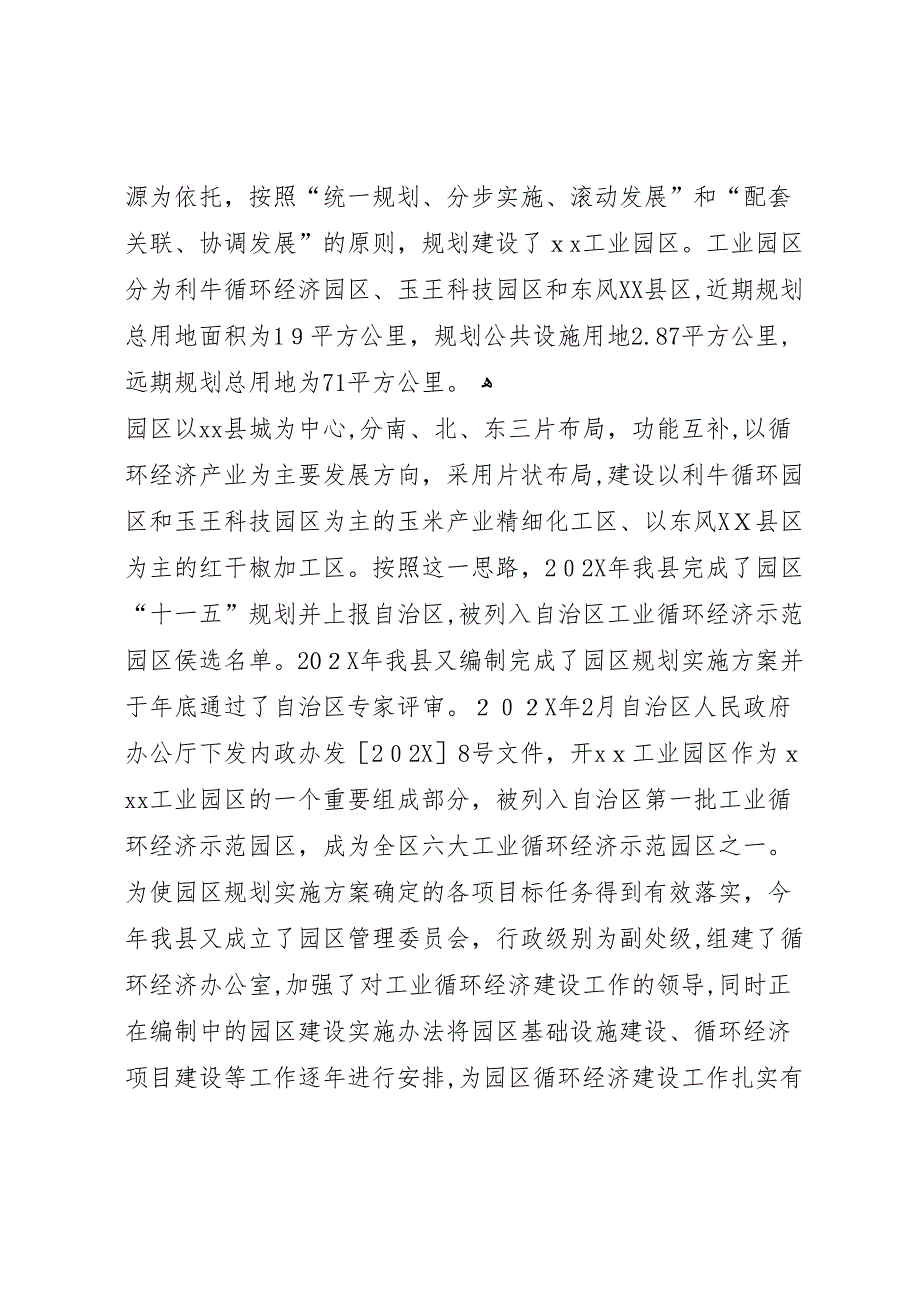 源为依托，按照“统一规划、分步实施、滚动发展”和“配套关联、协调发展”的原则，规划建设了ｘｘ工业园区。工业园区分为利牛循环经济园区、玉王科技园区和东风XX县区，近期规划总用地面积为１９平方公里，规划公共设施用地2.87平方公里，远期规划总用地为71平方公里。

园区以xx县城为中心，分南、北、东三片布局，功能互补，以循环经济产业为主要发展方向，采用片状布局，建设以利牛循环园区和玉王科技园区为主的玉米产业精细化工区、以东风ＸＸ县区为主的红干椒加工区。按照这一思路，２０２X年我县完成了园区“十一五”规划并上报自治区，被列入自治区工业循环经济示范园区侯选名单。20２X年我县又编制完成了园区规划实施方案并于年底通过了自治区专家评审。２０２X年2月自治区人民政府办公厅下发内政办发［２0２X］8号文件，开ｘｘ工业园区作为ｘxx工业园区的一个重要组成部分，被列入自治区第一批工业循环经济示范园区，成为全区六大工业循环经济示范园区之一。为使园区规划实施方案确定的各项目标任务得到有效落实，今年我县又成立了园区管理委员会，行政级别为副处级，组建了循环经济办公室，加强了对工业循环经济建设工作的领导，同时正在编制中的园区建设实施办法将园区基础设施建设、循环经济项目建设等工作逐年进行安排，为园区循环经济建设工作扎实有